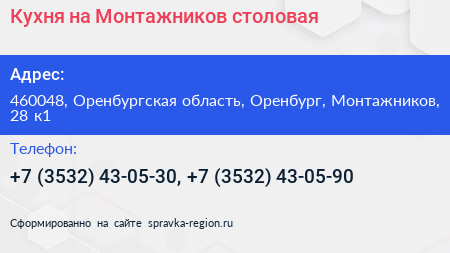 Кухня на Монтажников столовая

Адрес:

460048, Оренбургская область, Оренбург, Монтажников, 28 к1

Телефон:

+7 (3532) 43-05-30, +7 (3532) 43-05-90

Сформированно на сайте spravka-region.ru